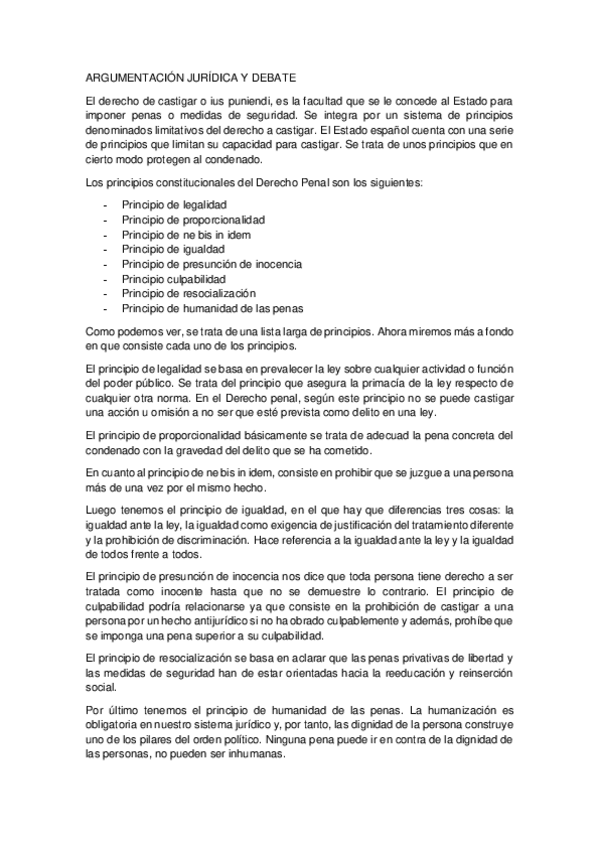 ARGUMENTACIÓN JURÍDICA Y DEBATE

El derecho de castigar o ius puniendi, es la facultad que se le concede al Estado para imponer penas o medidas de seguridad. Se integra por un sistema de principios denominados limitativos del derecho a castigar. El Estado español cuenta con una serie de principios que limitan su capacidad para castigar. Se trata de unos principios que en cierto modo protegen al condenado.

Los principios constitucionales del Derecho Penal son los siguientes:

- Principio de legalidad
- Principio de proporcionalidad
- Principio de ne bis in idem
- Principio de igualdad
- Principio de presunción de inocencia
- Principio culpabilidad
- Principio de resocialización
- Principio de humanidad de las penas

Como podemos ver, se trata de una lista larga de principios. Ahora miremos más a fondo en que consiste cada uno de los principios.

El principio de legalidad se basa en prevalecer la ley sobre cualquier actividad o función del poder público. Se trata del principio que asegura la primacía de la ley respecto de cualquier otra norma. En el Derecho penal, según este principio no se puede castigar una acción u omisión a no ser que esté prevista como delito en una ley.

El principio de proporcionalidad básicamente se trata de adecuad la pena concreta del condenado con la gravedad del delito que se ha cometido.

En cuanto al principio de ne bis in idem, consiste en prohibir que se juzgue a una persona más de una vez por el mismo hecho.

Luego tenemos el principio de igualdad, en el que hay que diferencias tres cosas: la igualdad ante la ley, la igualdad como exigencia de justificación del tratamiento diferente y la prohibición de discriminación. Hace referencia a la igualdad ante la ley y la igualdad de todos frente a todos.

El principio de presunción de inocencia nos dice que toda persona tiene derecho a ser tratada como inocente hasta que no se demuestre lo contrario. El principio de culpabilidad podría relacionarse ya que consiste en la prohibición de castigar a una persona por un hecho antijurídico si no ha obrado culpablemente y además, prohíbe que se imponga una pena superior a su culpabilidad.

El principio de resocialización se basa en aclarar que las penas privativas de libertad y las medidas de seguridad han de estar orientadas hacia la reeducación y reinserción social.

Por último tenemos el principio de humanidad de las penas. La humanización es obligatoria en nuestro sistema jurídico y, por tanto, las dignidad de la persona construye uno de los pilares del orden político. Ninguna pena puede ir en contra de la dignidad de las personas, no pueden ser inhumanas.